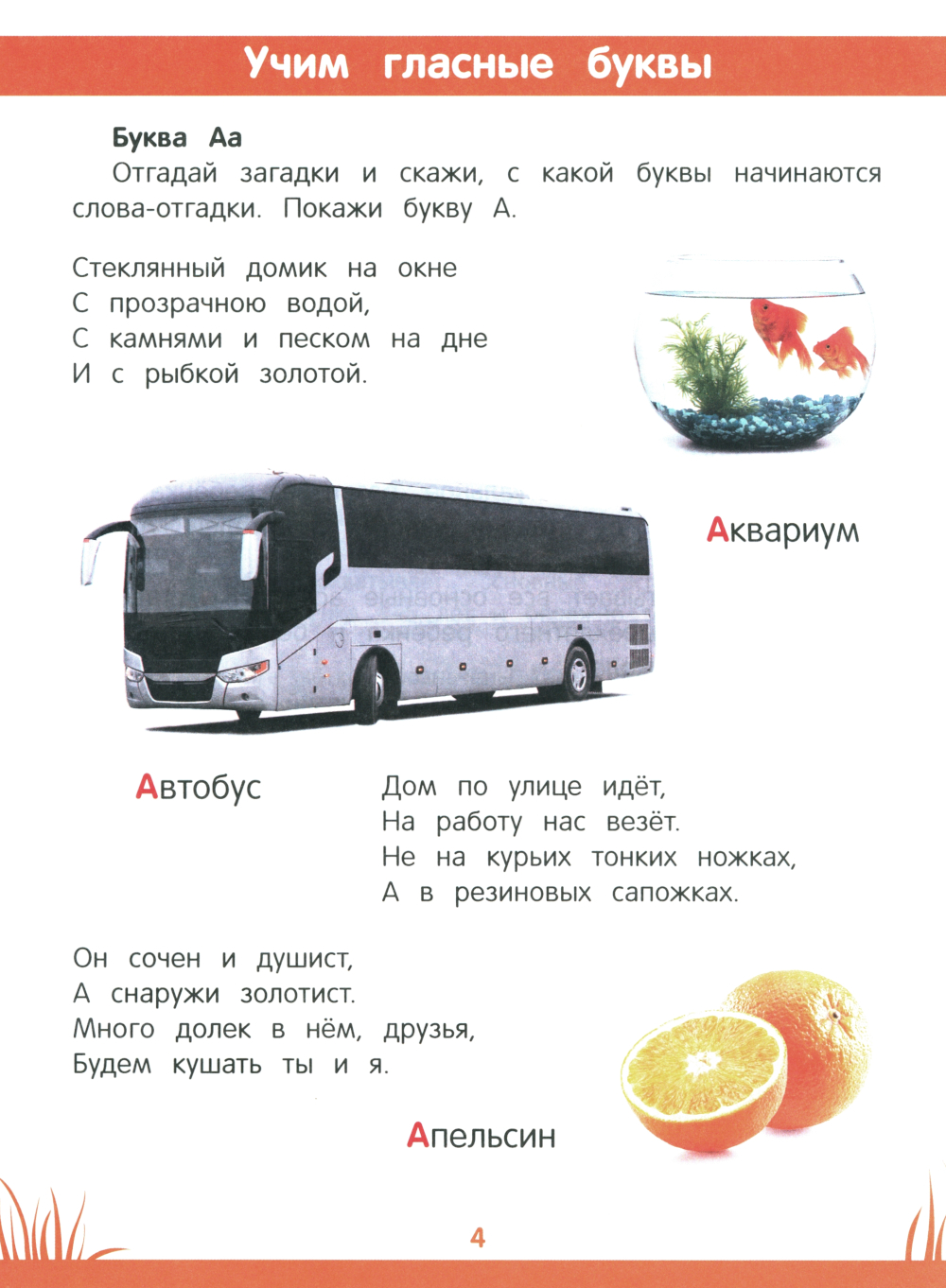 Учим гласные буквы

Буква Аа

Отгадай загадки и скажи, с какой буквы начинаются слова-отгадки. Покажи букву А.

Стеклянный домик на окне
С прозрачною водой,
С камнями и песком на дне
И с рыбкой золотой.

Аквариум

Автобус

Дом по улице идёт,
На работу нас везёт.
Не на курьих тонких ножках,
А в резиновых сапожках.

Он сочен и душист,
А снаружи золотист.
Много долек в нём, друзья,
Будем кушать ты и я.

Апельсин

4